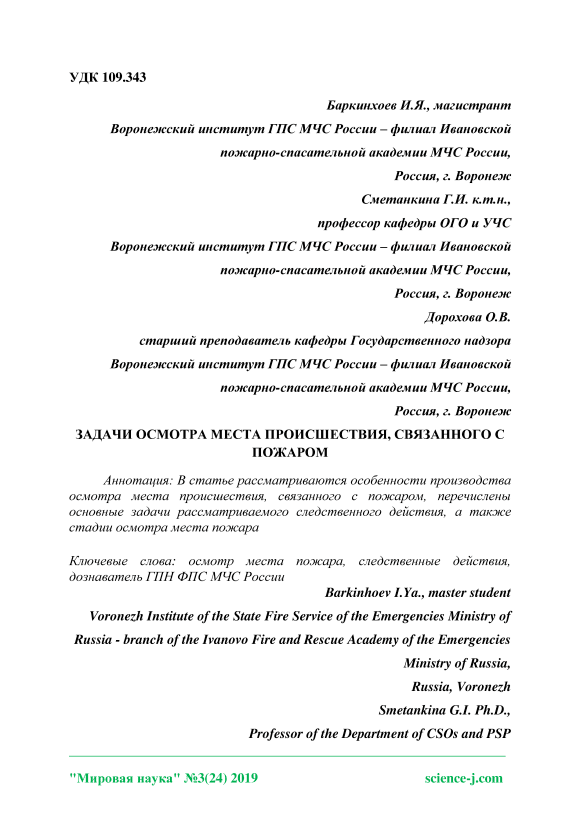 УДК 109.343

Баркинхоев И.Я., магистрант

Воронежский институт ГПС МЧС России – филиал Ивановской пожарно-спасательной академии МЧС России,

Россия, г. Воронеж

Сметанкина Г.И. к.т.н.,

профессор кафедры ОГО и УЧС

Воронежский институт ГПС МЧС России – филиал Ивановской пожарно-спасательной академии МЧС России,

Россия, г. Воронеж

Дорохова О.В.

старший преподаватель кафедры Государственного надзора

Воронежский институт ГПС МЧС России – филиал Ивановской пожарно-спасательной академии МЧС России,

Россия, г. Воронеж

ЗАДАЧИ ОСМОТРА МЕСТА ПРОИСШЕСТВИЯ, СВЯЗАННОГО С ПОЖАРОМ

Аннотация: В статье рассматриваются особенности производства осмотра места происшествия, связанного с пожаром, перечислены основные задачи рассматриваемого следственного действия, а также стадии осмотра места пожара

Ключевые слова: осмотр места пожара, следственные действия, дознаватель ГПН ФПС МЧС России

Barkinhoev I.Ya., master student

Voronezh Institute of the State Fire Service of the Emergencies Ministry of Russia - branch of the Ivanovo Fire and Rescue Academy of the Emergencies Ministry of Russia,

Russia, Voronezh

Smetankina G.I. Ph.D.,

Professor of the Department of CSOs and PSP

"Мировая наука" №3(24) 2019 science-j.com